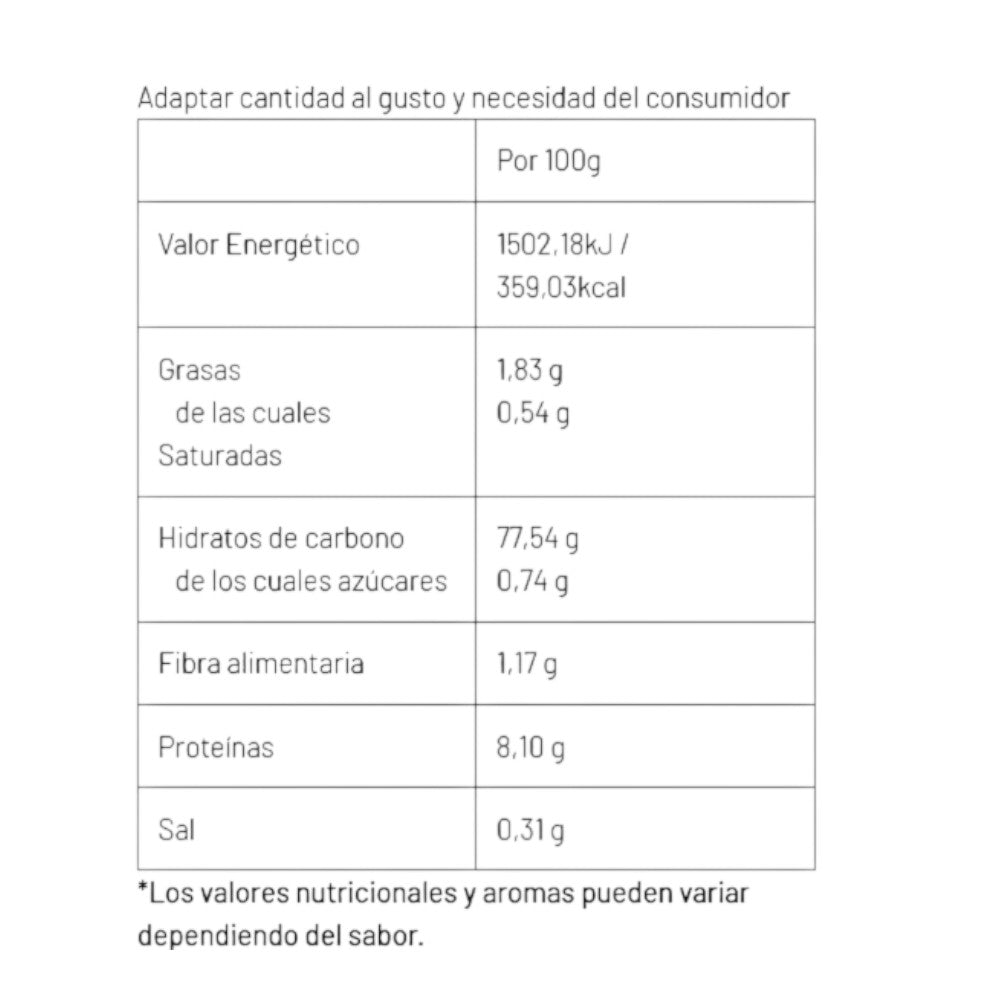 Adaptar cantidad al gusto y necesidad del consumidor

| | Por 100g |
|---|---|
| Valor Energético | 1502,18kJ / 359,03kcal |
| Grasas de las cuales Saturadas | 1,83 g 0,54 g |
| Hidratos de carbono de los cuales azúcares | 77,54 g 0,74 g |
| Fibra alimentaria | 1,17 g |
| Proteínas | 8,10 g |
| Sal | 0,31 g |

*Los valores nutricionales y aromas pueden variar dependiendo del sabor.